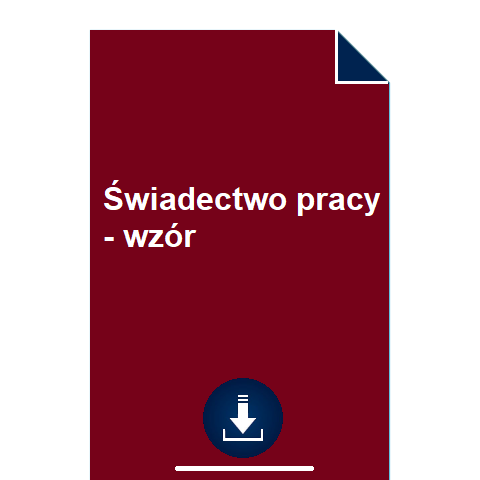 Świadectwo pracy - wzór